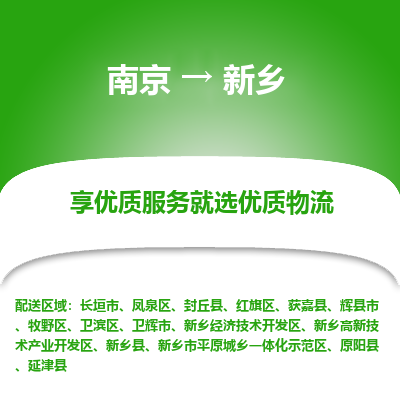 南京 → 新乡

享优质服务就选优质物流

配送区域：长垣市、凤泉区、封丘县、红旗区、获嘉县、辉县市、牧野区、卫滨区、卫辉市、新乡经济技术开发区、新乡高新技术产业开发区、新乡县、新乡市平原城乡一体化示范区、原阳县、延津县